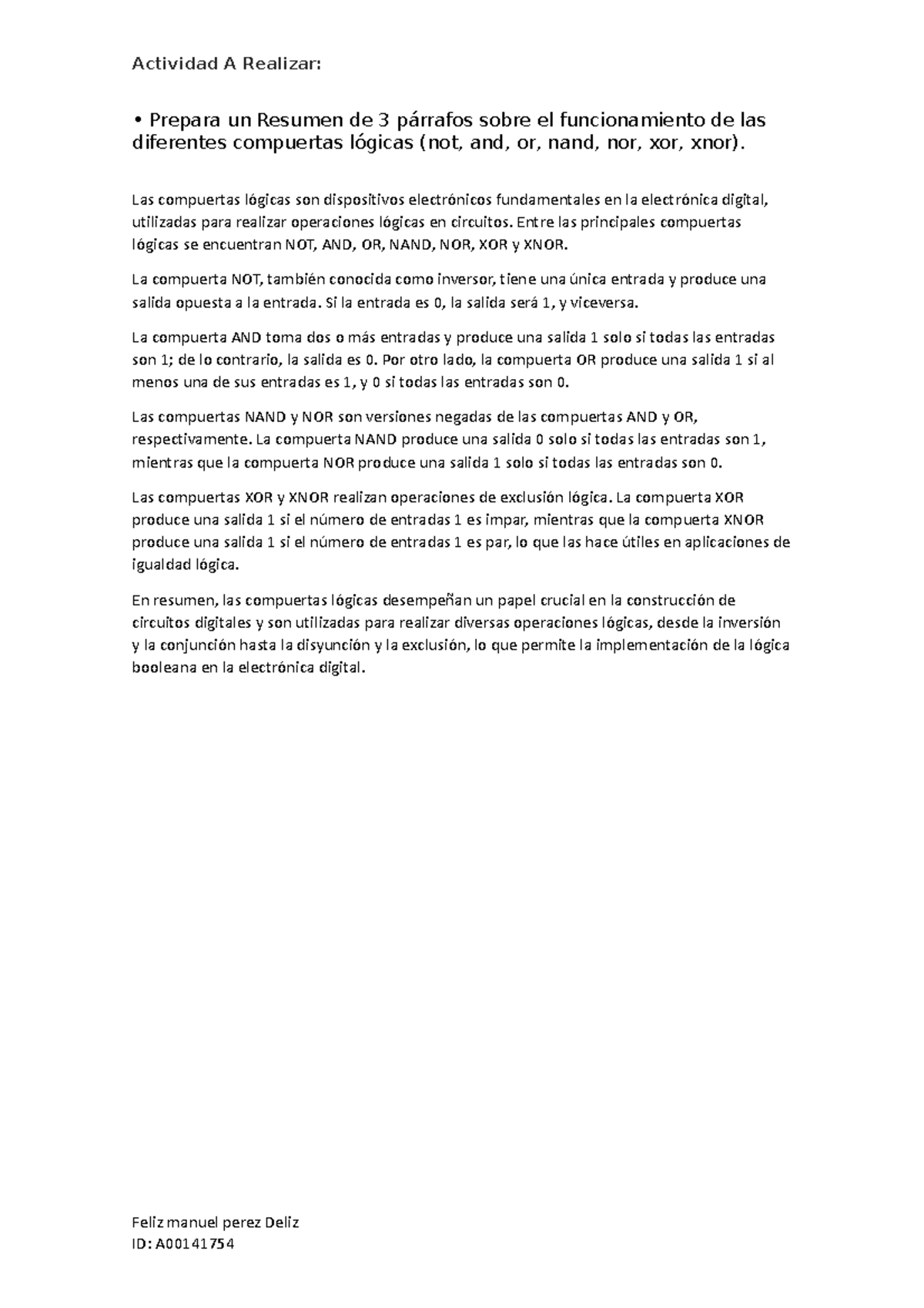 Actividad A Realizar:

• Prepara un Resumen de 3 párrafos sobre el funcionamiento de las diferentes compuertas lógicas (not, and, or, nand, nor, xor, xnor).

Las compuertas lógicas son dispositivos electrónicos fundamentales en la electrónica digital, utilizadas para realizar operaciones lógicas en circuitos. Entre las principales compuertas lógicas se encuentran NOT, AND, OR, NAND, NOR, XOR y XNOR.

La compuerta NOT, también conocida como inversor, tiene una única entrada y produce una salida opuesta a la entrada. Si la entrada es 0, la salida será 1, y viceversa.

La compuerta AND toma dos o más entradas y produce una salida 1 solo si todas las entradas son 1; de lo contrario, la salida es 0. Por otro lado, la compuerta OR produce una salida 1 si al menos una de sus entradas es 1, y 0 si todas las entradas son 0.

Las compuertas NAND y NOR son versiones negadas de las compuertas AND y OR, respectivamente. La compuerta NAND produce una salida 0 solo si todas las entradas son 1, mientras que la compuerta NOR produce una salida 1 solo si todas las entradas son 0.

Las compuertas XOR y XNOR realizan operaciones de exclusión lógica. La compuerta XOR produce una salida 1 si el número de entradas 1 es impar, mientras que la compuerta XNOR produce una salida 1 si el número de entradas 1 es par, lo que las hace útiles en aplicaciones de igualdad lógica.

En resumen, las compuertas lógicas desempeñan un papel crucial en la construcción de circuitos digitales y son utilizadas para realizar diversas operaciones lógicas, desde la inversión y la conjunción hasta la disyunción y la exclusión, lo que permite la implementación de la lógica booleana en la electrónica digital.

Feliz manuel perez Deliz
ID: A00141754